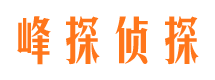 峰探侦探